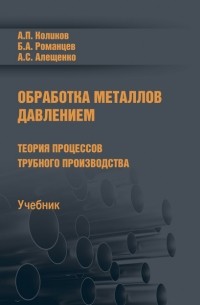 А.П. Коликов
Б.А. Романцев
А.С. Алещенко

ОБРАБОТКА МЕТАЛЛОВ ДАВЛЕНИЕМ

ТЕОРИЯ ПРОЦЕССОВ ТРУБНОГО ПРОИЗВОДСТВА

Учебник